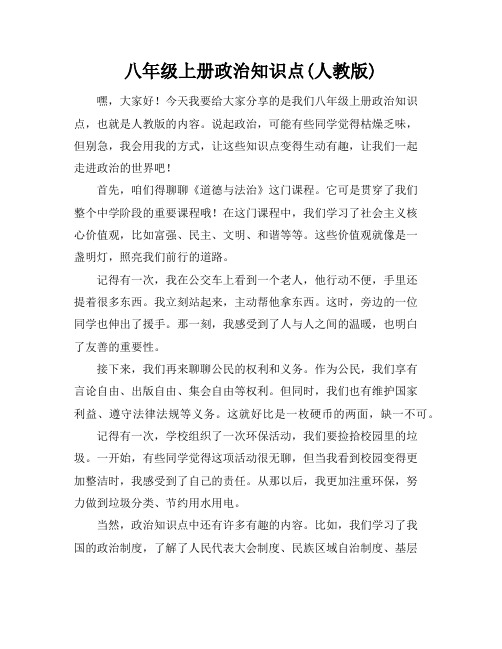 八年级上册政治知识点(人教版)

嘿，大家好！今天我要给大家分享的是我们八年级上册政治知识点，也就是人教版的内容。说起政治，可能有些同学觉得枯燥乏味，但别急，我会用我的方式，让这些知识点变得生动有趣，让我们一起走进政治的世界吧！

首先，咱们得聊聊《道德与法治》这门课程。它可是贯穿了我们整个中学阶段的重要课程哦！在这门课程中，我们学习了社会主义核心价值观，比如富强、民主、文明、和谐等等。这些价值观就像是一盏明灯，照亮我们前行的道路。

记得有一次，我在公交车上看到一个老人，他行动不便，手里还提着很多东西。我立刻站起来，主动帮他拿东西。这时，旁边的一位同学也伸出了援手。那一刻，我感受到了人与人之间的温暖，也明白了友善的重要性。

接下来，我们再来聊聊公民的权利和义务。作为公民，我们享有言论自由、出版自由、集会自由等权利。但同时，我们也有维护国家利益、遵守法律法规等义务。这就好比是一枚硬币的两面，缺一不可。

记得有一次，学校组织了一次环保活动，我们要捡拾校园里的垃圾。一开始，有些同学觉得这项活动很无聊，但当我看到校园变得更加整洁时，我感受到了自己的责任。从那以后，我更加注重环保，努力做到垃圾分类、节约用水用电。

当然，政治知识点中还有许多有趣的内容。比如，我们学习了我国的政治制度，了解了人民代表大会制度、民族区域自治制度、基层